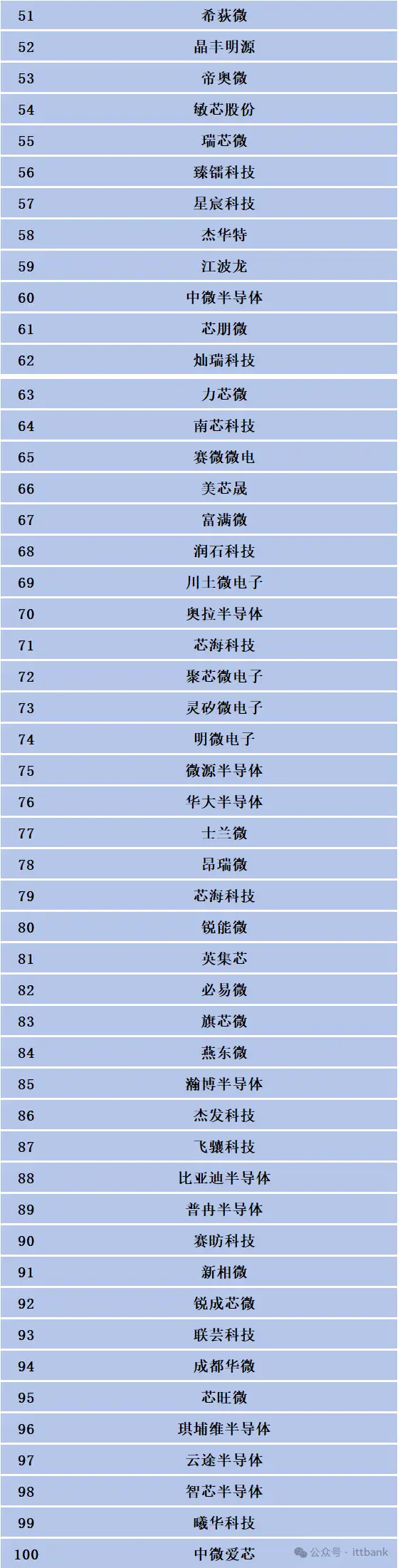 | 51 | 希荻微 |
|---|---|
| 52 | 晶丰明源 |
| 53 | 帝奥微 |
| 54 | 敏芯股份 |
| 55 | 瑞芯微 |
| 56 | 臻镭科技 |
| 57 | 星宸科技 |
| 58 | 杰华特 |
| 59 | 江波龙 |
| 60 | 中微半导体 |
| 61 | 芯朋微 |
| 62 | 灿瑞科技 |
| 63 | 力芯微 |
| 64 | 南芯科技 |
| 65 | 赛微微电 |
| 66 | 美芯晟 |
| 67 | 富满微 |
| 68 | 润石科技 |
| 69 | 川土微电子 |
| 70 | 奥拉半导体 |
| 71 | 芯海科技 |
| 72 | 聚芯微电子 |
| 73 | 灵矽微电子 |
| 74 | 明微电子 |
| 75 | 微源半导体 |
| 76 | 华大半导体 |
| 77 | 士兰微 |
| 78 | 昂瑞微 |
| 79 | 芯海科技 |
| 80 | 锐能微 |
| 81 | 英集芯 |
| 82 | 必易微 |
| 83 | 旗芯微 |
| 84 | 燕东微 |
| 85 | 瀚博半导体 |
| 86 | 杰发科技 |
| 87 | 飞骧科技 |
| 88 | 比亚迪半导体 |
| 89 | 普冉半导体 |
| 90 | 赛昉科技 |
| 91 | 新相微 |
| 92 | 锐成芯微 |
| 93 | 联芸科技 |
| 94 | 成都华微 |
| 95 | 芯旺微 |
| 96 | 琪埔维半导体 |
| 97 | 云途半导体 |
| 98 | 智芯半导体 |
| 99 | 曦华科技 |
| 100 | 中微爱芯 |

公众号 · ittbank